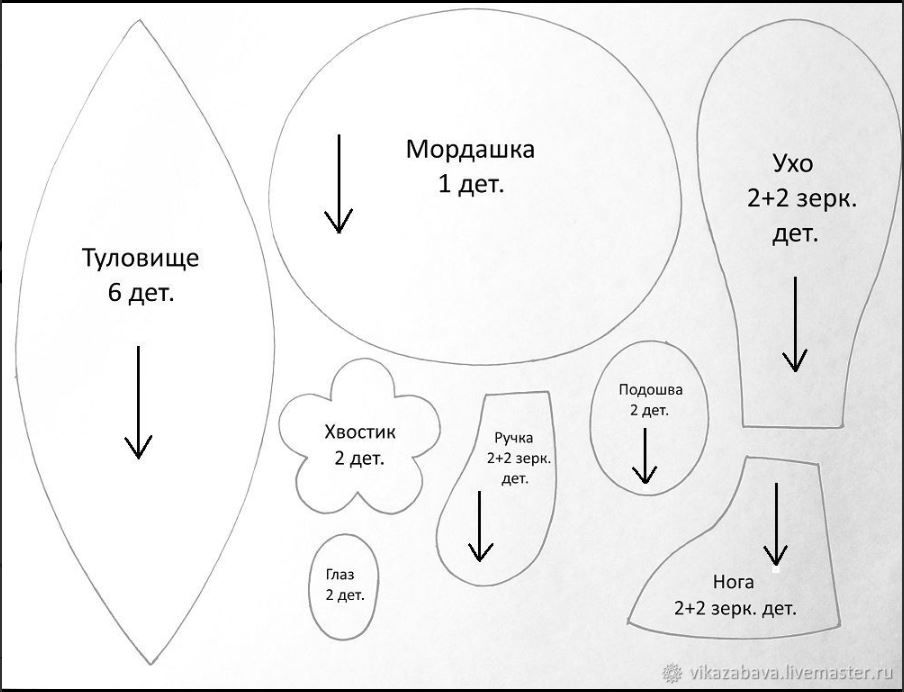 Туловище
6 дет.

Мордашка
1 дет.

Ухо
2+2 зерк.
дет.

Хвостик
2 дет.

Ручка
2+2 зерк.
дет.

Подошва
2 дет.

Глаз
2 дет.

Нога
2+2 зерк. дет.

vikazabava.livemaster.ru